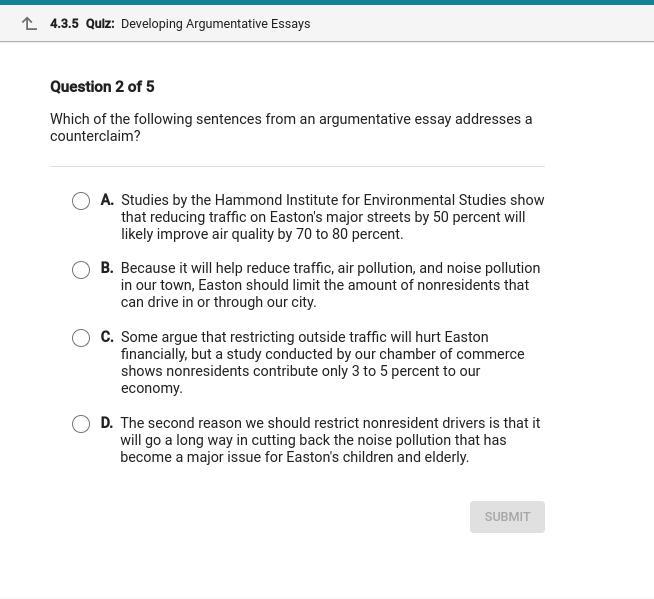 4.3.5 Quiz: Developing Argumentative Essays

Question 2 of 5

Which of the following sentences from an argumentative essay addresses a counterclaim?

A. Studies by the Hammond Institute for Environmental Studies show that reducing traffic on Easton's major streets by 50 percent will likely improve air quality by 70 to 80 percent.

B. Because it will help reduce traffic, air pollution, and noise pollution in our town, Easton should limit the amount of nonresidents that can drive in or through our city.

C. Some argue that restricting outside traffic will hurt Easton financially, but a study conducted by our chamber of commerce shows nonresidents contribute only 3 to 5 percent to our economy.

D. The second reason we should restrict nonresident drivers is that it will go a long way in cutting back the noise pollution that has become a major issue for Easton's children and elderly.

SUBMIT